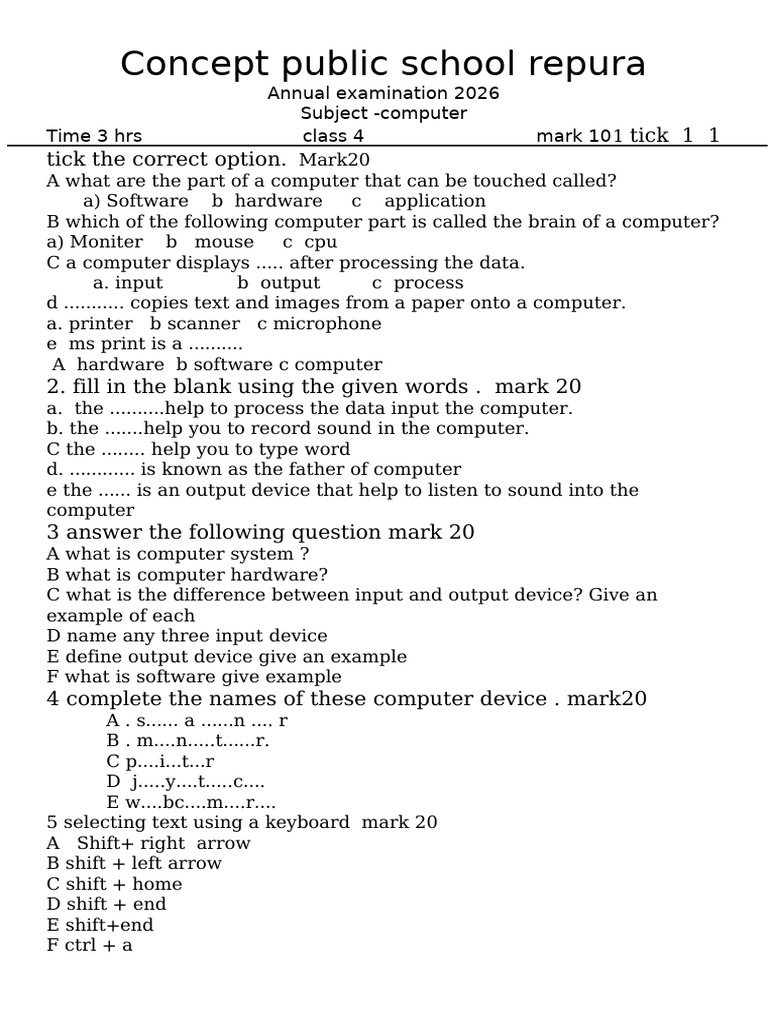 Concept public school repura
Annual examination 2026
Subject -computer
Time 3 hrs class 4 mark 101 tick 1 1

tick the correct option. Mark20
A what are the part of a computer that can be touched called?
a) Software b hardware c application
B which of the following computer part is called the brain of a computer?
a) Moniter b mouse c cpu
C a computer displays ..... after processing the data.
a. input b output c process
d ........... copies text and images from a paper onto a computer.
a. printer b scanner c microphone
e ms print is a ..........
A hardware b software c computer
2. fill in the blank using the given words . mark 20
a. the ..........help to process the data input the computer.
b. the .......help you to record sound in the computer.
C the ........ help you to type word
d. ............ is known as the father of computer
e the ...... is an output device that help to listen to sound into the computer
3 answer the following question mark 20
A what is computer system ?
B what is computer hardware?
C what is the difference between input and output device? Give an example of each
D name any three input device
E define output device give an example
F what is software give example
4 complete the names of these computer device . mark20
A . s...... a ......n .... r
B . m....n.....t......r.
C p....i...t...r
D j.....y....t.....c....
E w....bc....m....r....
5 selecting text using a keyboard mark 20
A Shift+ right arrow
B shift + left arrow
C shift + home
D shift + end
E shift+end
F ctrl + a